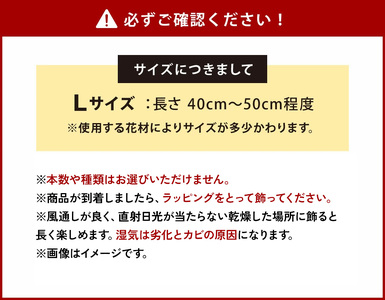 必ずご確認ください！

サイズにつきまして

Lサイズ ：長さ 40cm～50cm程度
※使用する花材によりサイズが多少かわります。

※本数や種類はお選びいただけません。
※商品が到着しましたら、ラッピングをとって飾ってください。
※風通しが良く、直射日光が当たらない乾燥した場所に飾ると長く楽しめます。湿気は劣化とカビの原因になります。
※画像はイメージです。